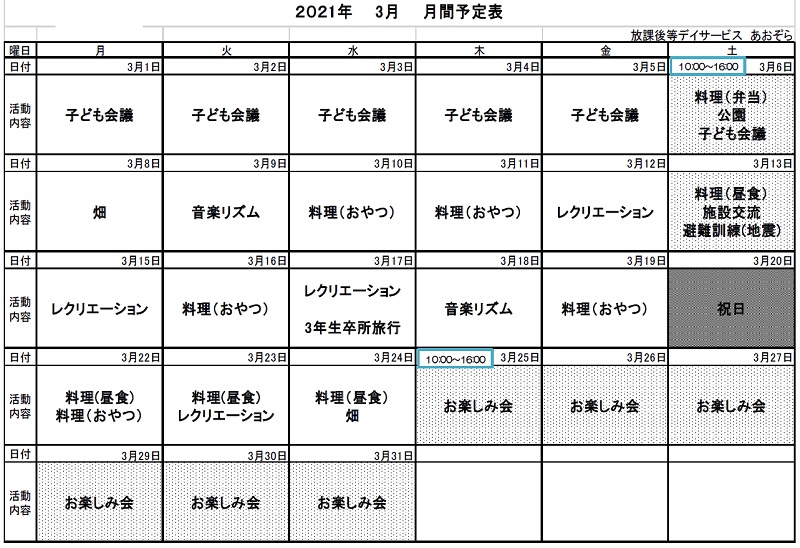 2021年 3月 月間予定表

放課後等デイサービス あおぞら

| 曜日 | 月 | 火 | 水 | 木 | 金 | 土 |
|---|---|---|---|---|---|---|
| 日付 | 3月1日 | 3月2日 | 3月3日 | 3月4日 | 3月5日 | 10:00~16:00 3月6日 |
| 活動内容 | 子ども会議 | 子ども会議 | 子ども会議 | 子ども会議 | 子ども会議 | 料理(弁当) 公園 子ども会議 |
| 日付 | 3月8日 | 3月9日 | 3月10日 | 3月11日 | 3月12日 | 3月13日 |
| 活動内容 | 畑 | 音楽リズム | 料理(おやつ) | 料理(おやつ) | レクリエーション | 料理(昼食) 施設交流 避難訓練(地震) |
| 日付 | 3月15日 | 3月16日 | 3月17日 | 3月18日 | 3月19日 | 3月20日 |
| 活動内容 | レクリエーション | 料理(おやつ) | レクリエーション 3年生卒所旅行 | 音楽リズム | 料理(おやつ) | 祝日 |
| 日付 | 3月22日 | 3月23日 | 3月24日 | 10:00~16:00 3月25日 | 3月26日 | 3月27日 |
| 活動内容 | 料理(昼食) 料理(おやつ) | 料理(昼食) レクリエーション | 料理(昼食) 畑 | お楽しみ会 | お楽しみ会 | お楽しみ会 |
| 日付 | 3月29日 | 3月30日 | 3月31日 | | | |
| 活動内容 | お楽しみ会 | お楽しみ会 | お楽しみ会 | | | |